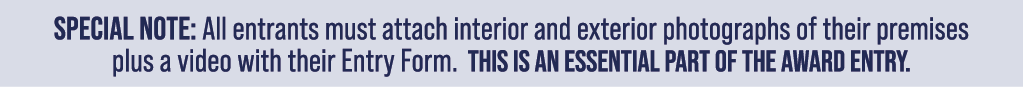 SPECIAL NOTE: All entrants must attach interior and exterior photographs of their premises plus a video with their Entry Form. THIS IS AN ESSENTIAL PART OF THE AWARD ENTRY.